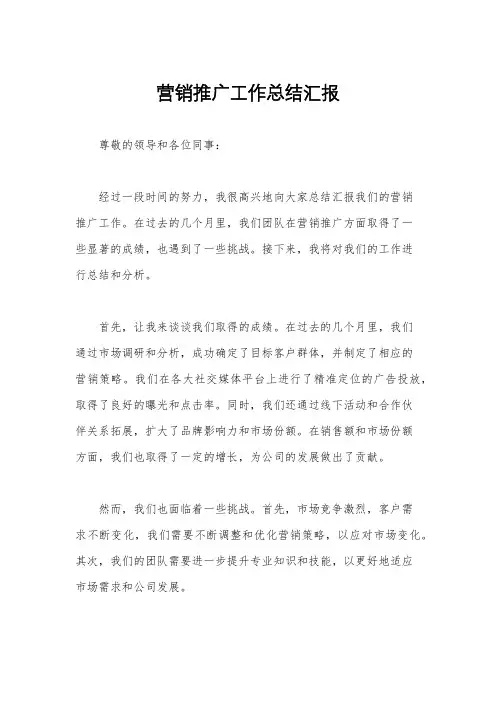 营销推广工作总结汇报

尊敬的领导和各位同事：

经过一段时间的努力，我很高兴地向大家总结汇报我们的营销推广工作。在过去的几个月里，我们团队在营销推广方面取得了一些显著的成绩，也遇到了一些挑战。接下来，我将对我们的工作进行总结和分析。

首先，让我来谈谈我们取得的成绩。在过去的几个月里，我们通过市场调研和分析，成功确定了目标客户群体，并制定了相应的营销策略。我们在各大社交媒体平台上进行了精准定位的广告投放，取得了良好的曝光和点击率。同时，我们还通过线下活动和合作伙伴关系拓展，扩大了品牌影响力和市场份额。在销售额和市场份额方面，我们也取得了一定的增长，为公司的发展做出了贡献。

然而，我们也面临着一些挑战。首先，市场竞争激烈，客户需求不断变化，我们需要不断调整和优化营销策略，以应对市场变化。其次，我们的团队需要进一步提升专业知识和技能，以更好地适应市场需求和公司发展。